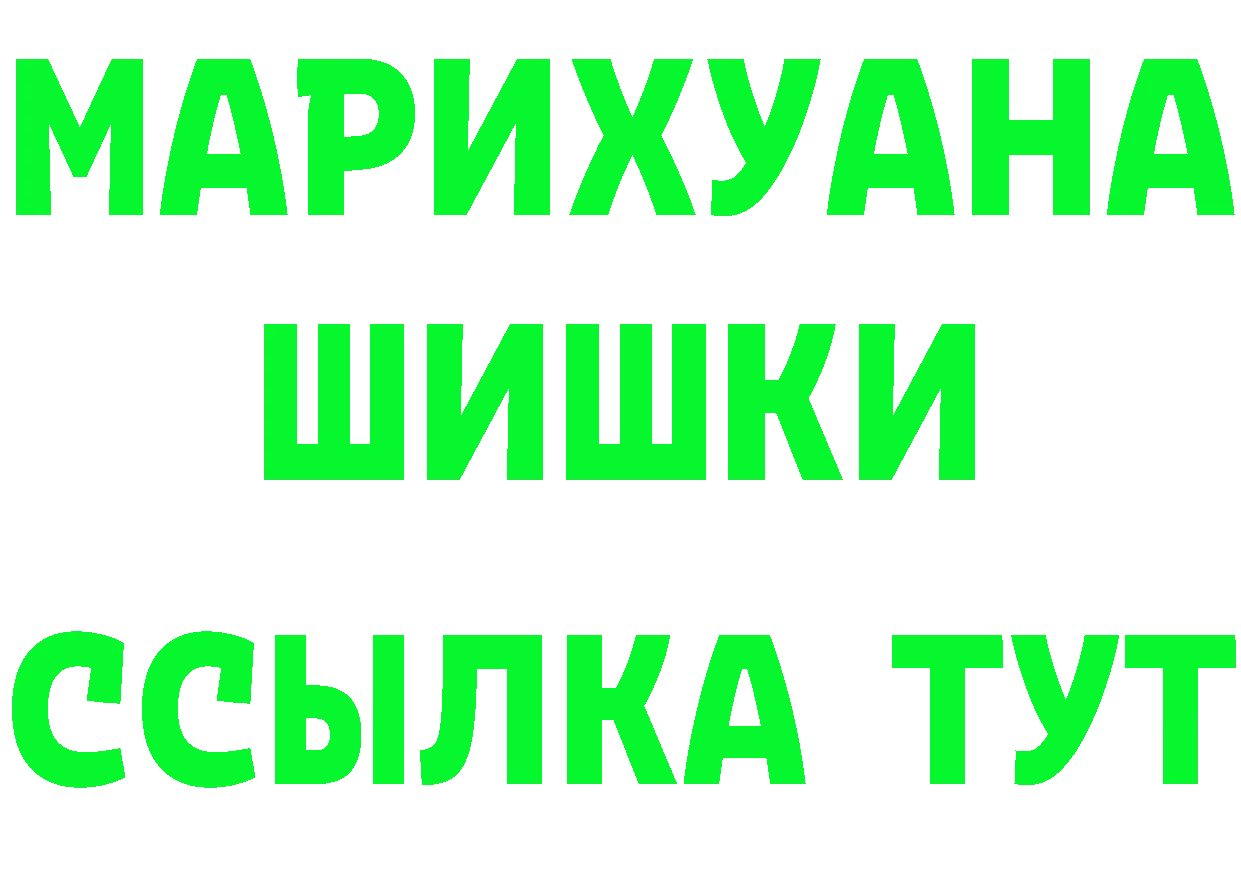 МАРИХУАНА
ШИШКИ
ССЫЛКА ТУТ